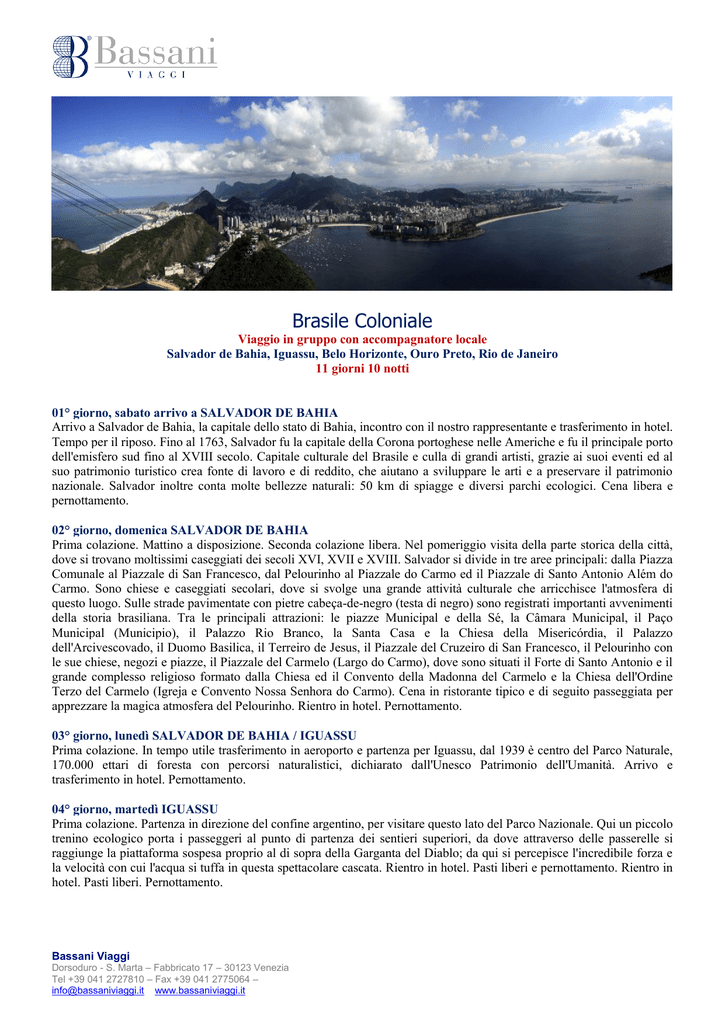 Bassani
VIAGGI

Brasile Coloniale
Viaggio in gruppo con accompagnatore locale
Salvador de Bahia, Iguassu, Belo Horizonte, Ouro Preto, Rio de Janeiro
11 giorni 10 notti

01° giorno, sabato arrivo a SALVADOR DE BAHIA
Arrivo a Salvador de Bahia, la capitale dello stato di Bahia, incontro con il nostro rappresentante e trasferimento in hotel. Tempo per il riposo. Fino al 1763, Salvador fu la capitale della Corona portoghese nelle Americhe e fu il principale porto dell'emisfero sud fino al XVIII secolo. Capitale culturale del Brasile e culla di grandi artisti, grazie ai suoi eventi ed al suo patrimonio turistico crea fonte di lavoro e di reddito, che aiutano a sviluppare le arti e a preservare il patrimonio nazionale. Salvador inoltre conta molte bellezze naturali: 50 km di spiagge e diversi parchi ecologici. Cena libera e pernottamento.

02° giorno, domenica SALVADOR DE BAHIA
Prima colazione. Mattino a disposizione. Seconda colazione libera. Nel pomeriggio visita della parte storica della città, dove si trovano moltissimi caseggiati dei secoli XVI, XVII e XVIII. Salvador si divide in tre aree principali: dalla Piazza Comunale al Piazzale di San Francesco, dal Pelourinho al Piazzale do Carmo ed il Piazzale di Santo Antonio Além do Carmo. Sono chiese e caseggiati secolari, dove si svolge una grande attività culturale che arricchisce l'atmosfera di questo luogo. Sulle strade pavimentate con pietre cabeça-de-negro (testa di negro) sono registrati importanti avvenimenti della storia brasiliana. Tra le principali attrazioni: le piazze Municipal e della Sé, la Câmara Municipal, il Paço Municipal (Municipio), il Palazzo Rio Branco, la Santa Casa e la Chiesa della Misericórdia, il Palazzo dell'Arcivescovado, il Duomo Basilica, il Terreiro de Jesus, il Piazzale del Cruzeiro di San Francesco, il Pelourinho con le sue chiese, negozi e piazze, il Piazzale del Carmelo (Largo do Carmo), dove sono situati il Forte di Santo Antonio e il grande complesso religioso formato dalla Chiesa ed il Convento della Madonna del Carmelo e la Chiesa dell'Ordine Terzo del Carmelo (Igreja e Convento Nossa Senhora do Carmo). Cena in ristorante tipico e di seguito passeggiata per apprezzare la magica atmosfera del Pelourinho. Rientro in hotel. Pernottamento.

03° giorno, lunedì SALVADOR DE BAHIA / IGUASSU
Prima colazione. In tempo utile trasferimento in aeroporto e partenza per Iguassu, dal 1939 è centro del Parco Naturale, 170.000 ettari di foresta con percorsi naturalistici, dichiarato dall'Unesco Patrimonio dell'Umanità. Arrivo e trasferimento in hotel. Pernottamento.

04° giorno, martedì IGUASSU
Prima colazione. Partenza in direzione del confine argentino, per visitare questo lato del Parco Nazionale. Qui un piccolo trenino ecologico porta i passeggeri al punto di partenza dei sentieri superiori, da dove attraverso delle passerelle si raggiunge la piattaforma sospesa proprio al di sopra della Garganta del Diablo; da qui si percepisce l'incredibile forza e la velocità con cui l'acqua si tuffa in questa spettacolare cascata. Rientro in hotel. Pasti liberi e pernottamento. Rientro in hotel. Pasti liberi. Pernottamento.

Bassani Viaggi
Dorsoduro - S. Marta – Fabbricato 17 – 30123 Venezia
Tel +39 041 2727810 – Fax +39 041 2775064 –
info@bassaniviaggi.it www.bassaniviaggi.it